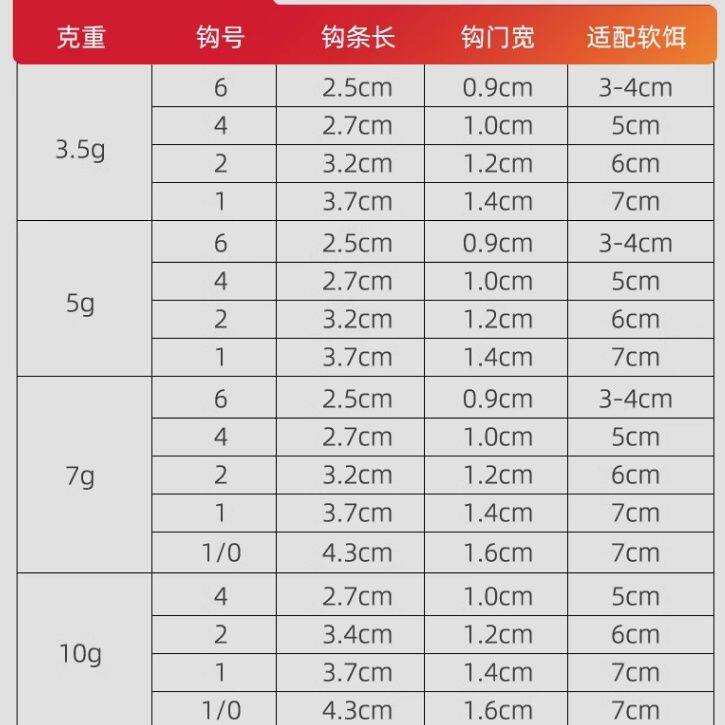 | 克重 | 钩号 | 钩条长 | 钩门宽 | 适配软饵 |
|---|---|---|---|---|
| 3.5g | 6 | 2.5cm | 0.9cm | 3-4cm |
| | 4 | 2.7cm | 1.0cm | 5cm |
| | 2 | 3.2cm | 1.2cm | 6cm |
| | 1 | 3.7cm | 1.4cm | 7cm |
| 5g | 6 | 2.5cm | 0.9cm | 3-4cm |
| | 4 | 2.7cm | 1.0cm | 5cm |
| | 2 | 3.2cm | 1.2cm | 6cm |
| | 1 | 3.7cm | 1.4cm | 7cm |
| 7g | 6 | 2.5cm | 0.9cm | 3-4cm |
| | 4 | 2.7cm | 1.0cm | 5cm |
| | 2 | 3.2cm | 1.2cm | 6cm |
| | 1 | 3.7cm | 1.4cm | 7cm |
| | 1/0 | 4.3cm | 1.6cm | 7cm |
| 10g | 4 | 2.7cm | 1.0cm | 5cm |
| | 2 | 3.4cm | 1.2cm | 6cm |
| | 1 | 3.7cm | 1.4cm | 7cm |
| | 1/0 | 4.3cm | 1.6cm | 7cm |